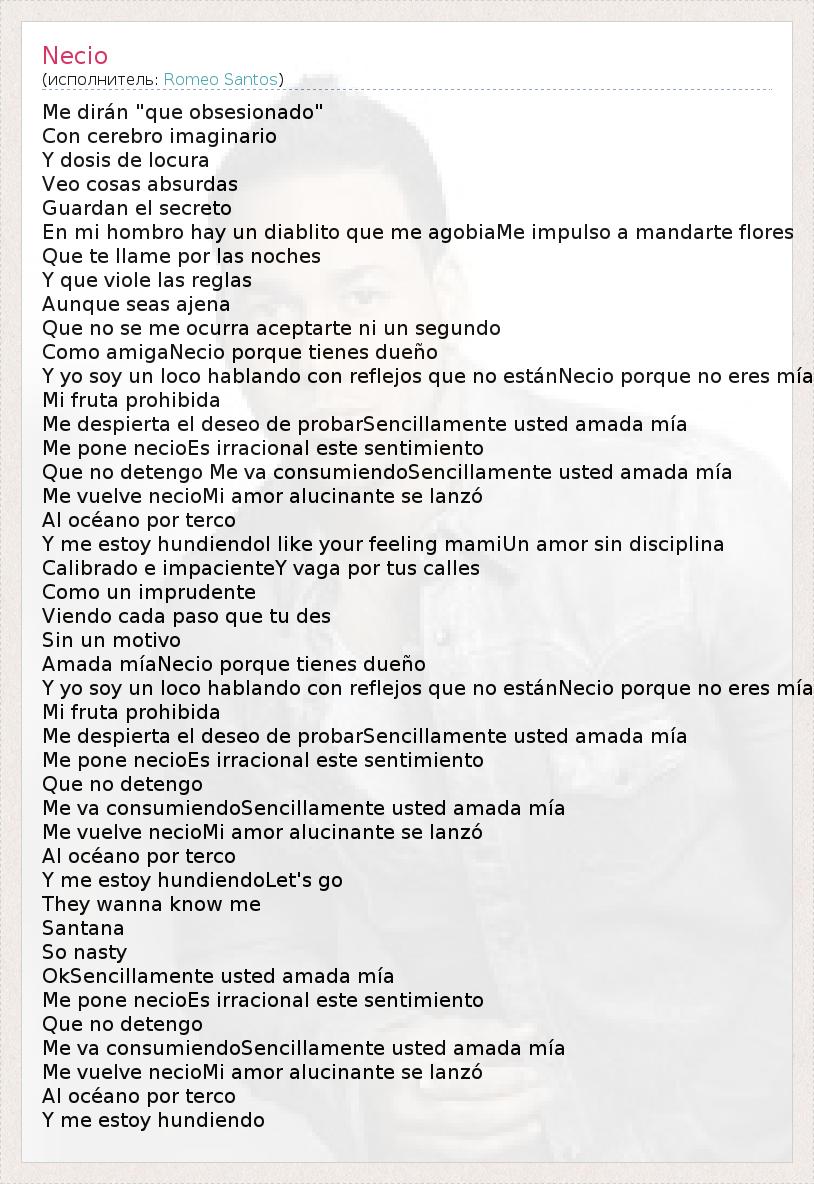 Necio
(исполнитель: Romeo Santos)

Me dirán "que obsesionado"
Con cerebro imaginario
Y dosis de locura
Veo cosas absurdas
Guardan el secreto
En mi hombro hay un diablito que me agobiaMe impulso a mandarte flores
Que te llame por las noches
Y que viole las reglas
Aunque seas ajena
Que no se me ocurra aceptarte ni un segundo
Como amigaNecio porque tienes dueño
Y yo soy un loco hablando con reflejos que no estánNecio porque no eres mía
Mi fruta prohibida
Me despierta el deseo de probarSencillamente usted amada mía
Me pone necioEs irracional este sentimiento
Que no detengo Me va consumiendoSencillamente usted amada mía
Me vuelve necioMi amor alucinante se lanzó
Al océano por terco
Y me estoy hundiendoI like your feeling mamiUn amor sin disciplina
Calibrado e impacienteY vaga por tus calles
Como un imprudente
Viendo cada paso que tu des
Sin un motivo
Amada míaNecio porque tienes dueño
Y yo soy un loco hablando con reflejos que no estánNecio porque no eres mía
Mi fruta prohibida
Me despierta el deseo de probarSencillamente usted amada mía
Me pone necioEs irracional este sentimiento
Que no detengo
Me va consumiendoSencillamente usted amada mía
Me vuelve necioMi amor alucinante se lanzó
Al océano por terco
Y me estoy hundiendoLet's go
They wanna know me
Santana
So nasty
OkSencillamente usted amada mía
Me pone necioEs irracional este sentimiento
Que no detengo
Me va consumiendoSencillamente usted amada mía
Me vuelve necioMi amor alucinante se lanzó
Al océano por terco
Y me estoy hundiendo